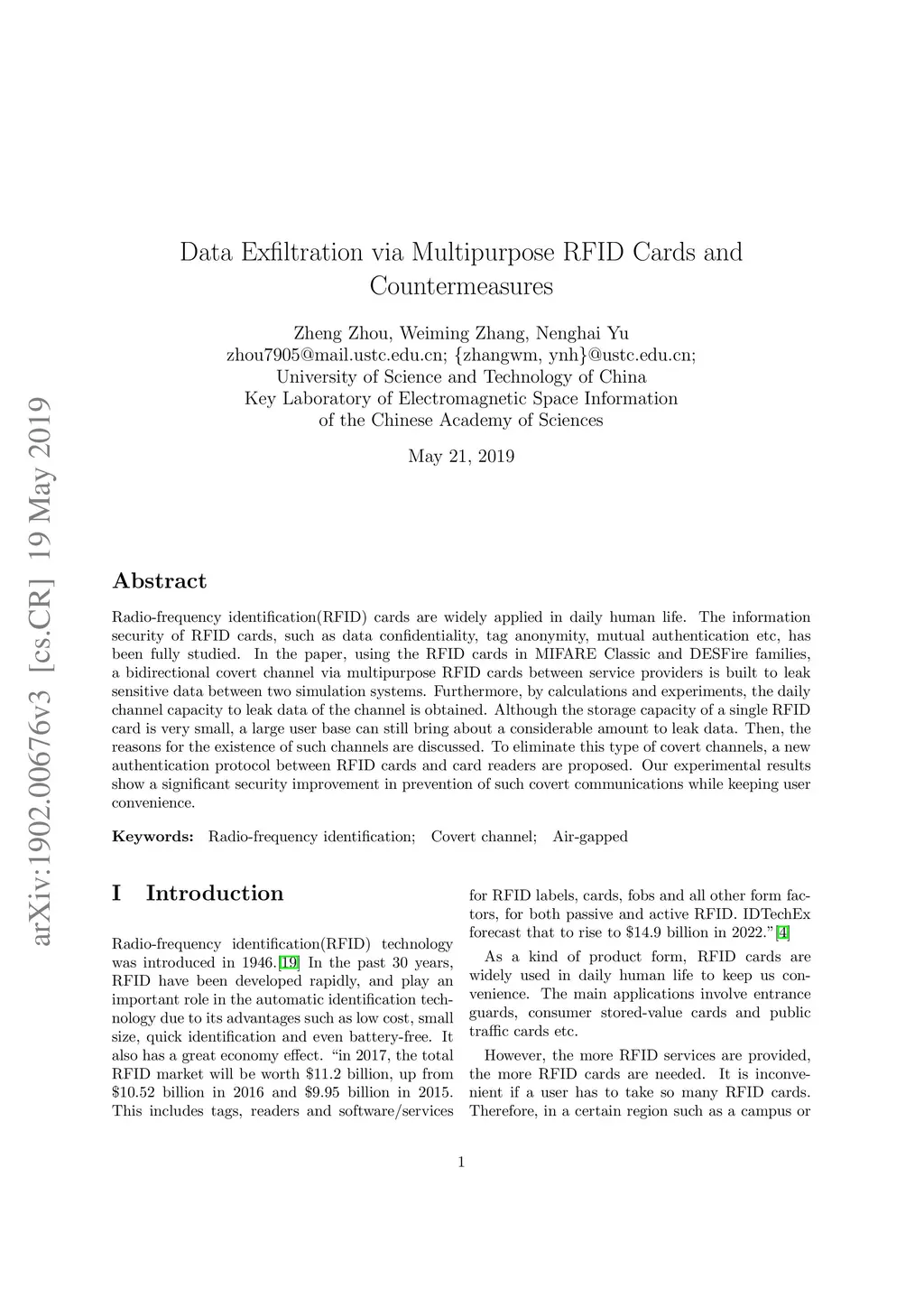 arXiv:1902.00676v3 [cs.CR] 19 May 2019

Data Exfiltration via Multipurpose RFID Cards and Countermeasures

Zheng Zhou, Weiming Zhang, Nenghai Yu
zhou7905@mail.ustc.edu.cn; {zhangwm, ynh}@ustc.edu.cn;
University of Science and Technology of China
Key Laboratory of Electromagnetic Space Information of the Chinese Academy of Sciences

May 21, 2019

Abstract

Radio-frequency identification(RFID) cards are widely applied in daily human life. The information security of RFID cards, such as data confidentiality, tag anonymity, mutual authentication etc, has been fully studied. In the paper, using the RFID cards in MIFARE Classic and DESFire families, a bidirectional covert channel via multipurpose RFID cards between service providers is built to leak sensitive data between two simulation systems. Furthermore, by calculations and experiments, the daily channel capacity to leak data of the channel is obtained. Although the storage capacity of a single RFID card is very small, a large user base can still bring about a considerable amount to leak data. Then, the reasons for the existence of such channels are discussed. To eliminate this type of covert channels, a new authentication protocol between RFID cards and card readers are proposed. Our experimental results show a significant security improvement in prevention of such covert communications while keeping user convenience.

Keywords: Radio-frequency identification; Covert channel; Air-gapped

I Introduction

Radio-frequency identification(RFID) technology was introduced in 1946.[19] In the past 30 years, RFID have been developed rapidly, and play an important role in the automatic identification technology due to its advantages such as low cost, small size, quick identification and even battery-free. It also has a great economy effect. “in 2017, the total RFID market will be worth \$11.2 billion, up from \$10.52 billion in 2016 and \$9.95 billion in 2015. This includes tags, readers and software/services for RFID labels, cards, fobs and all other form factors, for both passive and active RFID. IDTechEx forecast that to rise to \$14.9 billion in 2022.”[4]

As a kind of product form, RFID cards are widely used in daily human life to keep us convenience. The main applications involve entrance guards, consumer stored-value cards and public traffic cards etc.

However, the more RFID services are provided, the more RFID cards are needed. It is inconvenient if a user has to take so many RFID cards. Therefore, in a certain region such as a campus or

1